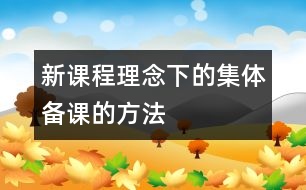 新课程理念下的集体备课的方法